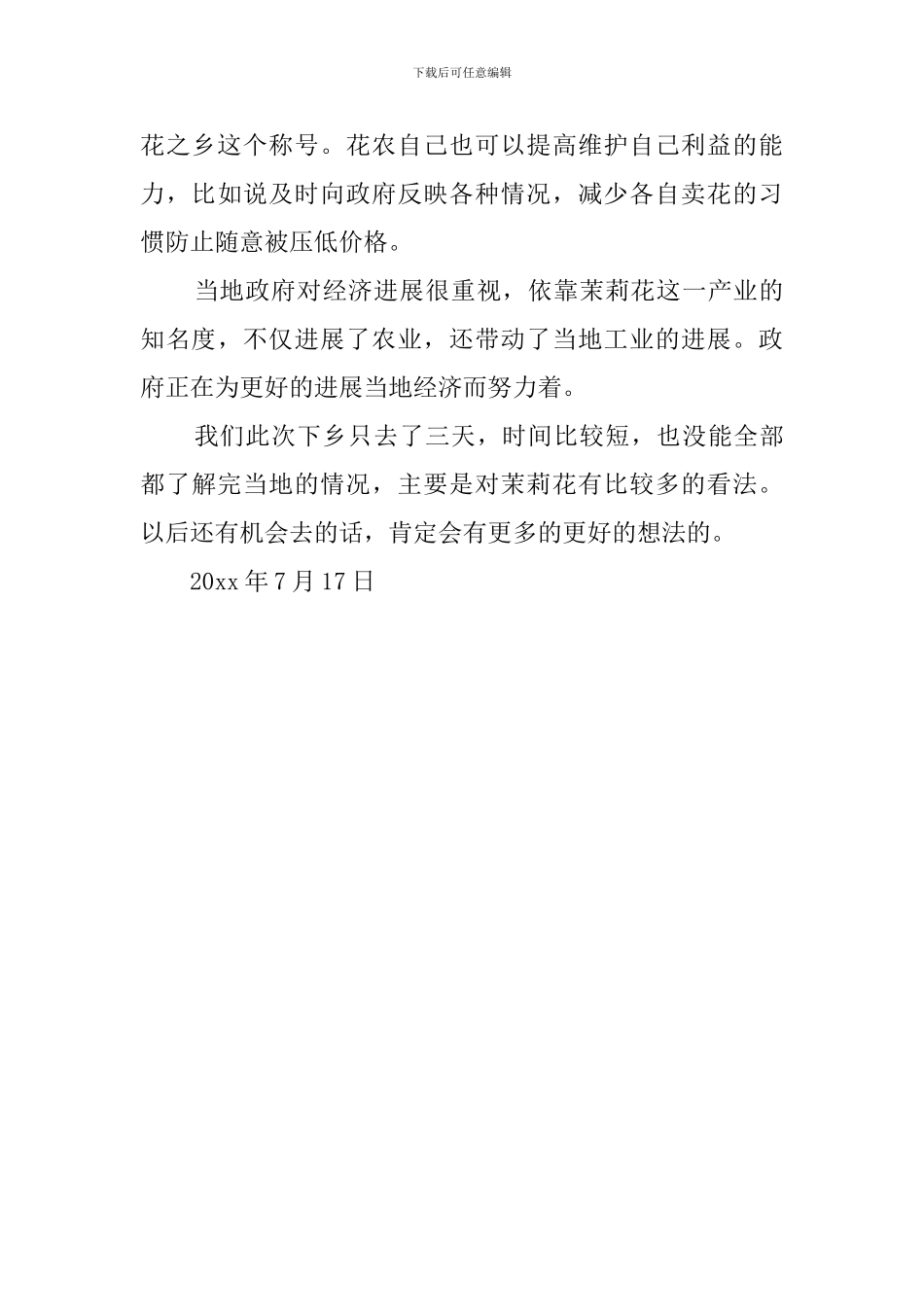 下载后可任意编辑

花之乡这个称号。花农自己也可以提高维护自己利益的能力，比如说及时向政府反映各种情况，减少各自卖花的习惯防止随意被压低价格。

当地政府对经济进展很重视，依靠茉莉花这一产业的知名度，不仅进展了农业，还带动了当地工业的进展。政府正在为更好的进展当地经济而努力着。

我们此次下乡只去了三天，时间比较短，也没能全部都了解完当地的情况，主要是对茉莉花有比较多的看法。以后还有机会去的话，肯定会有更多的更好的想法的。

20xx 年 7 月 17 日